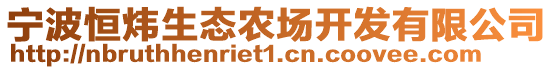 宁波恒炜生态农场开发有限公司
http://nbruthhenriet1.cn.coovee.com